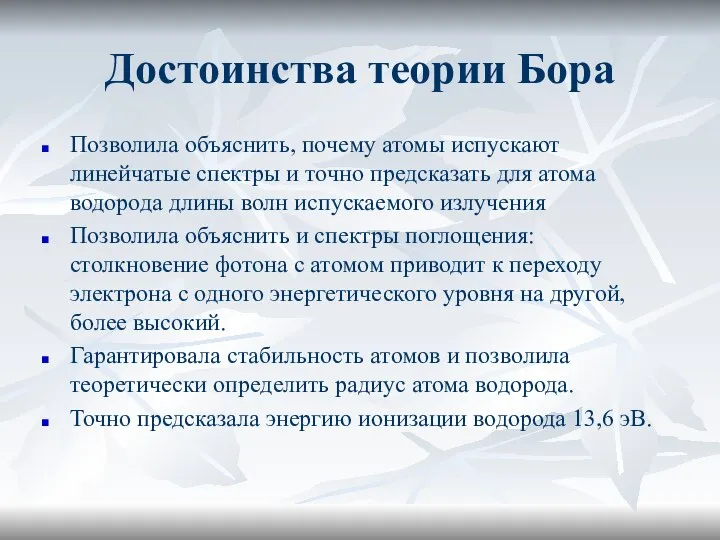 Достоинства теории Бора

■ Позволила объяснить, почему атомы испускают линейчатые спектры и точно предсказать для атома водорода длины волн испускаемого излучения

■ Позволила объяснить и спектры поглощения: столкновение фотона с атомом приводит к переходу электрона с одного энергетического уровня на другой, более высокий.

■ Гарантировала стабильность атомов и позволила теоретически определить радиус атома водорода.

■ Точно предсказала энергию ионизации водорода 13,6 эВ.